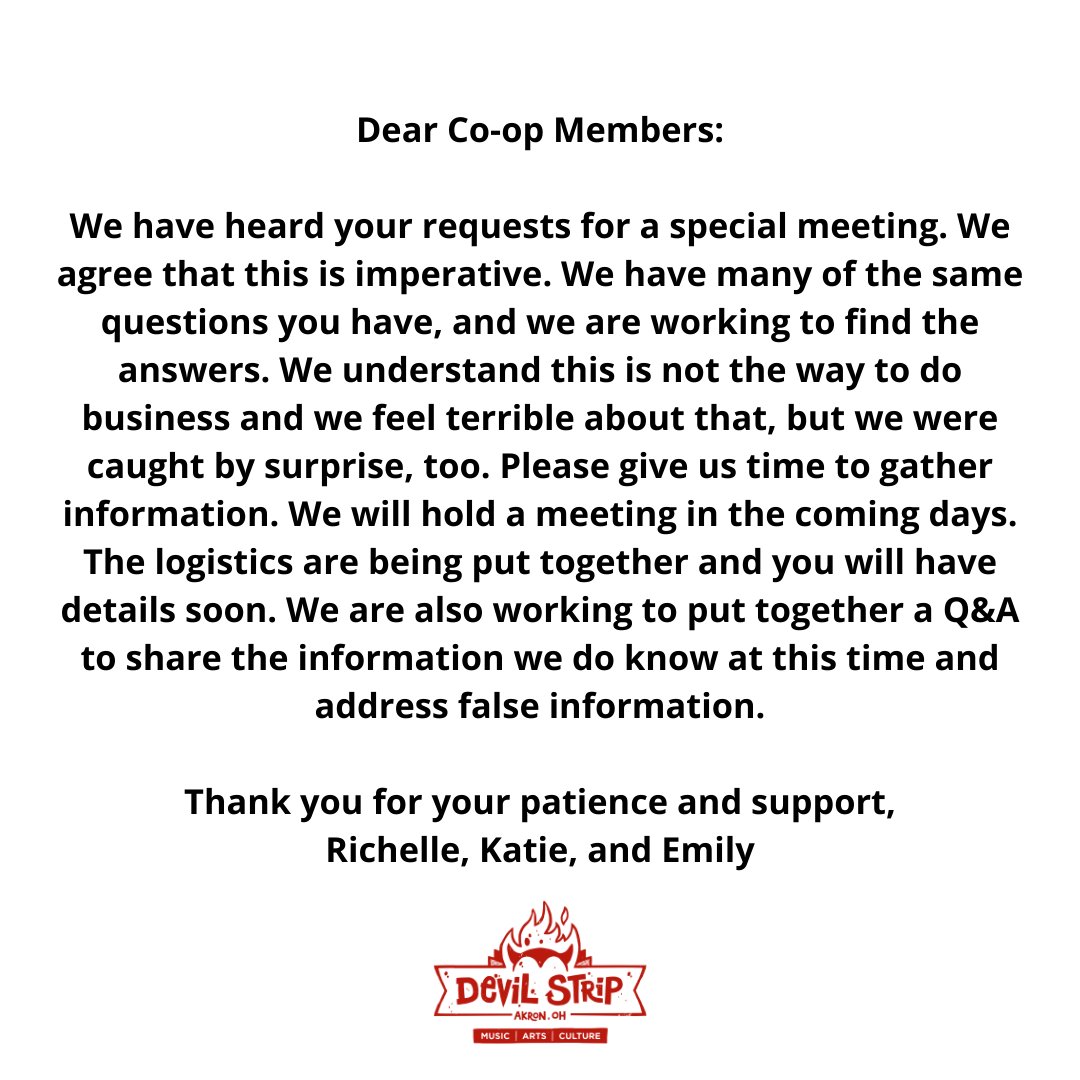 Dear Co-op Members:

We have heard your requests for a special meeting. We agree that this is imperative. We have many of the same questions you have, and we are working to find the answers. We understand this is not the way to do business and we feel terrible about that, but we were caught by surprise, too. Please give us time to gather information. We will hold a meeting in the coming days. The logistics are being put together and you will have details soon. We are also working to put together a Q&A to share the information we do know at this time and address false information.

Thank you for your patience and support,
Richelle, Katie, and Emily

DEVIL STRIP
AKRON, OH
MUSIC | ARTS | CULTURE